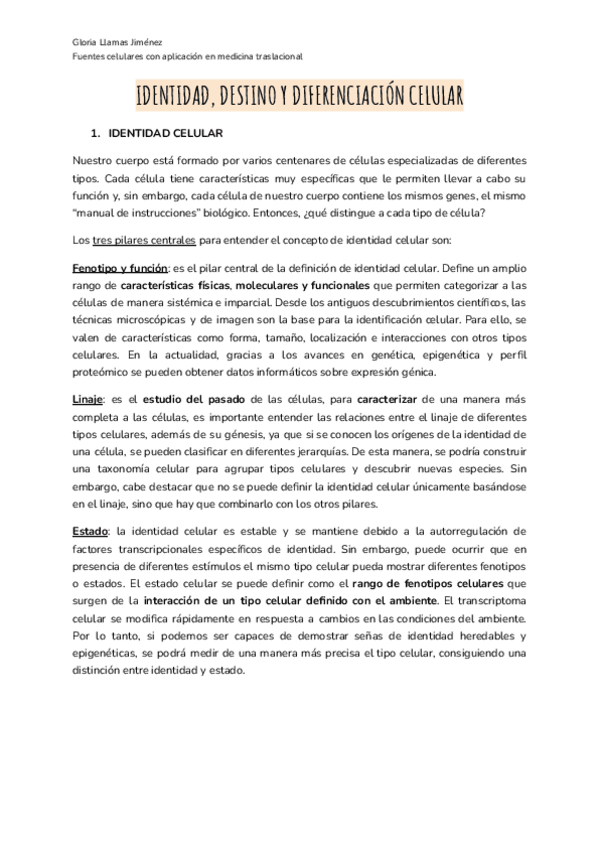 Gloria Llamas Jiménez
Fuentes celulares con aplicación en medicina traslacional

IDENTIDAD, DESTINO Y DIFERENCIACIÓN CELULAR

1. IDENTIDAD CELULAR

Nuestro cuerpo está formado por varios centenares de células especializadas de diferentes tipos. Cada célula tiene características muy específicas que le permiten llevar a cabo su función y, sin embargo, cada célula de nuestro cuerpo contiene los mismos genes, el mismo "manual de instrucciones" biológico. Entonces, ¿qué distingue a cada tipo de célula?

Los tres pilares centrales para entender el concepto de identidad celular son:

Fenotipo y función: es el pilar central de la definición de identidad celular. Define un amplio rango de características físicas, moleculares y funcionales que permiten categorizar a las células de manera sistémica e imparcial. Desde los antiguos descubrimientos científicos, las técnicas microscópicas y de imagen son la base para la identificación celular. Para ello, se valen de características como forma, tamaño, localización e interacciones con otros tipos celulares. En la actualidad, gracias a los avances en genética, epigenética y perfil proteómico se pueden obtener datos informáticos sobre expresión génica.

Linaje: es el estudio del pasado de las células, para caracterizar de una manera más completa a las células, es importante entender las relaciones entre el linaje de diferentes tipos celulares, además de su génesis, ya que si se conocen los orígenes de la identidad de una célula, se pueden clasificar en diferentes jerarquías. De esta manera, se podría construir una taxonomía celular para agrupar tipos celulares y descubrir nuevas especies. Sin embargo, cabe destacar que no se puede definir la identidad celular únicamente basándose en el linaje, sino que hay que combinarlo con los otros pilares.

Estado: la identidad celular es estable y se mantiene debido a la autorregulación de factores transcripcionales específicos de identidad. Sin embargo, puede ocurrir que en presencia de diferentes estímulos el mismo tipo celular pueda mostrar diferentes fenotipos o estados. El estado celular se puede definir como el rango de fenotipos celulares que surgen de la interacción de un tipo celular definido con el ambiente. El transcriptoma celular se modifica rápidamente en respuesta a cambios en las condiciones del ambiente. Por lo tanto, si podemos ser capaces de demostrar señas de identidad heredables y epigenéticas, se podrá medir de una manera más precisa el tipo celular, consiguiendo una distinción entre identidad y estado.